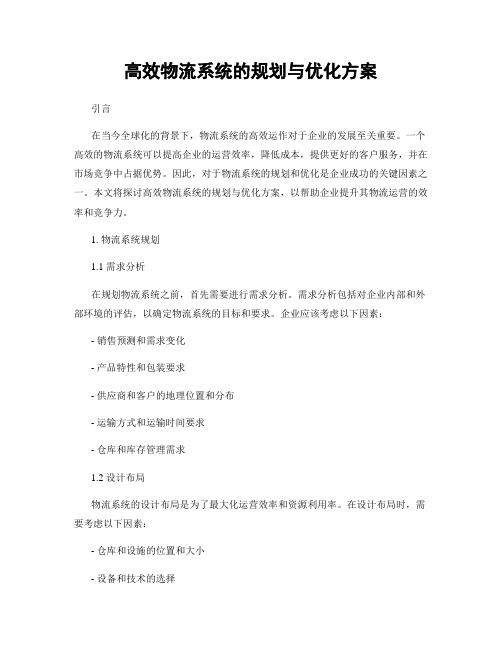 高效物流系统的规划与优化方案

引言

在当今全球化的背景下，物流系统的高效运作对于企业的发展至关重要。一个高效的物流系统可以提高企业的运营效率，降低成本，提供更好的客户服务，并在市场竞争中占据优势。因此，对于物流系统的规划和优化是企业成功的关键因素之一。本文将探讨高效物流系统的规划与优化方案，以帮助企业提升其物流运营的效率和竞争力。

1. 物流系统规划

1.1 需求分析

在规划物流系统之前，首先需要进行需求分析。需求分析包括对企业内部和外部环境的评估，以确定物流系统的目标和要求。企业应该考虑以下因素：

- 销售预测和需求变化

- 产品特性和包装要求

- 供应商和客户的地理位置和分布

- 运输方式和运输时间要求

- 仓库和库存管理需求

1.2 设计布局

物流系统的设计布局是为了最大化运营效率和资源利用率。在设计布局时，需要考虑以下因素：

- 仓库和设施的位置和大小

- 设备和技术的选择